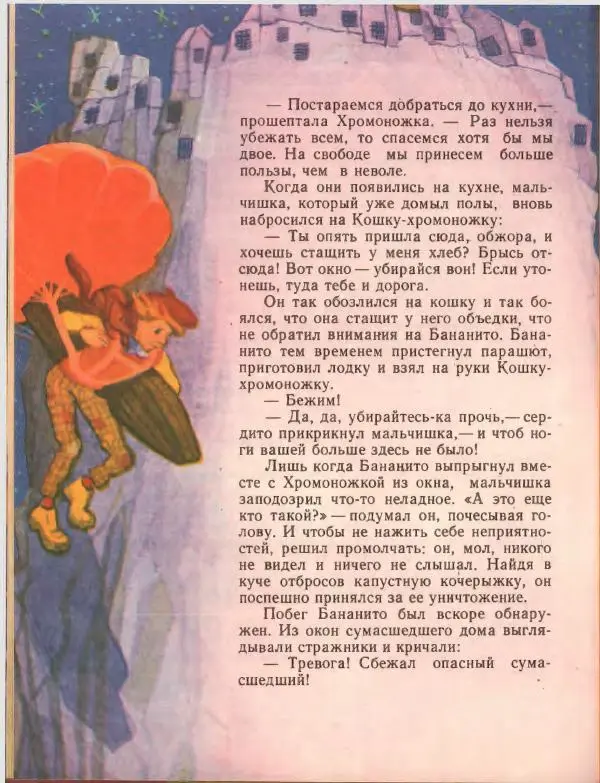 — Постараемся добраться до кухни,— прошептала Хромоножка. — Раз нельзя убежать всем, то спасемся хотя бы мы двое. На свободе мы принесем больше пользы, чем в неволе.

Когда они появились на кухне, мальчишка, который уже домыл полы, вновь набросился на Кошку-хромоножку:

— Ты опять пришла сюда, обжора, и хочешь стащить у меня хлеб? Брысь отсюда! Вот окно — убирайся вон! Если утонешь, туда тебе и дорога.

Он так обозлился на кошку и так боялся, что она стащит у него объедки, что не обратил внимания на Бананито. Бананито тем временем пристегнул парашют, приготовил лодку и взял на руки Кошку-хромоножку.

— Бежим!

— Да, да, убирайтесь-ка прочь,— сердито прикрикнул мальчишка,— и чтоб ноги вашей больше здесь не было!

Лишь когда Бананито выпрыгнул вместе с Хромоножкой из окна, мальчишка заподозрил что-то неладное. «А это еще кто такой?» — подумал он, почесывая голову. И чтобы не нажить себе неприятностей, решил промолчать: он, мол, никого не видел и ничего не слышал. Найдя в куче отбросов капустную кочерыжку, он поспешно принялся за ее уничтожение.

Побег Бананито был вскоре обнаружен. Из окон сумасшедшего дома выглядывали стражники и кричали:

— Тревога! Сбежал опасный сумасшедший!